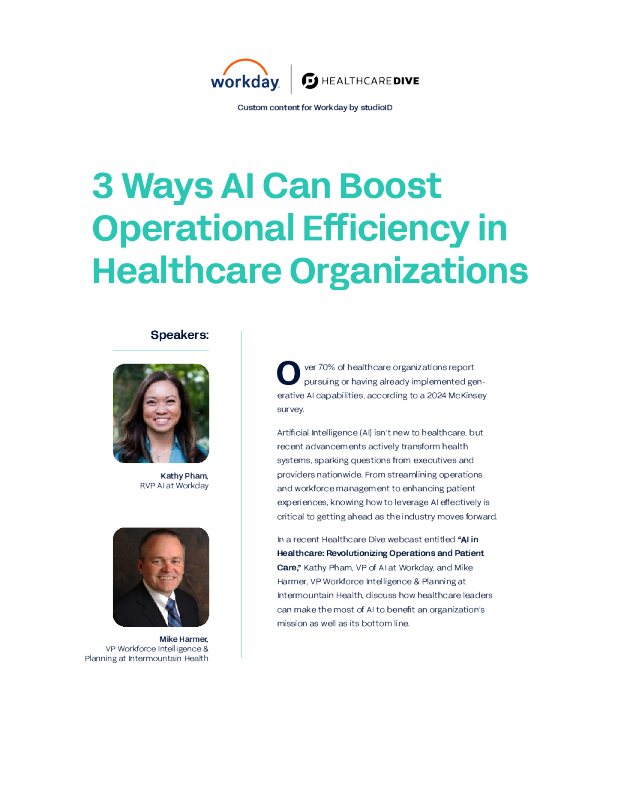 workday. | HEALTHCARE DIVE

Custom content for Workday by studioID

3 Ways AI Can Boost Operational Efficiency in Healthcare Organizations

Speakers:

Kathy Pham, RVP AI at Workday

Mike Harmer, VP Workforce Intelligence & Planning at Intermountain Health

Over 70% of healthcare organizations report pursuing or having already implemented generative AI capabilities, according to a 2024 McKinsey survey.

Artificial Intelligence (AI) isn't new to healthcare, but recent advancements actively transform health systems, sparking questions from executives and providers nationwide. From streamlining operations and workforce management to enhancing patient experiences, knowing how to leverage AI effectively is critical to getting ahead as the industry moves forward.

In a recent Healthcare Dive webcast entitled "AI in Healthcare: Revolutionizing Operations and Patient Care," Kathy Pham, VP of AI at Workday, and Mike Harmer, VP Workforce Intelligence & Planning at Intermountain Health, discuss how healthcare leaders can make the most of AI to benefit an organization's mission as well as its bottom line.